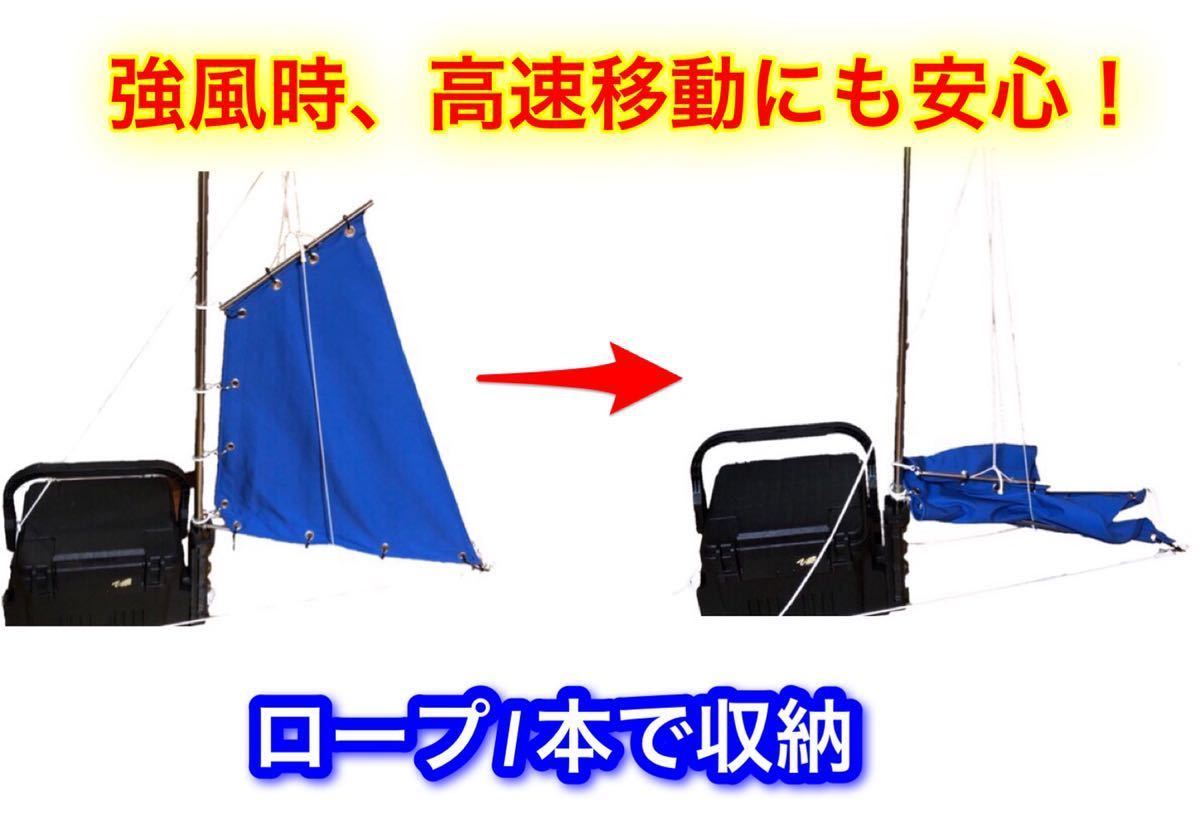 強風時、高速移動にも安心！

ロープ1本で収納